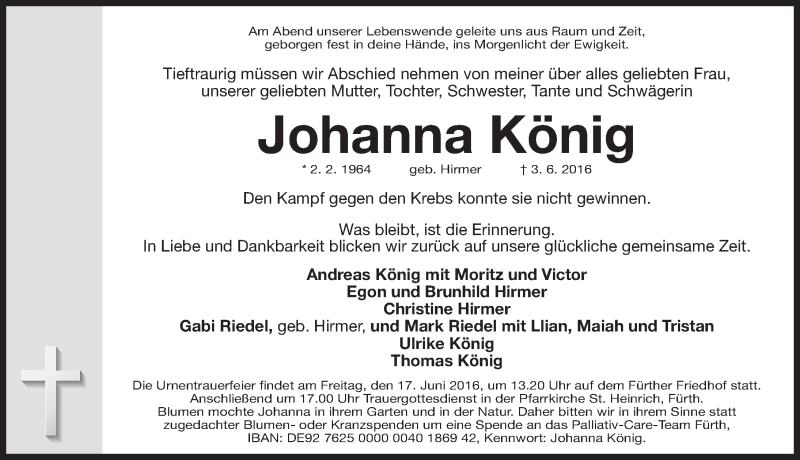 Am Abend unserer Lebenswende geleite uns aus Raum und Zeit, geborgen fest in deine Hände, ins Morgenlicht der Ewigkeit.

Tieftraurig müssen wir Abschied nehmen von meiner über alles geliebten Frau, unserer geliebten Mutter, Tochter, Schwester, Tante und Schwägerin

Johanna König

* 2. 2. 1964 geb. Hirmer † 3. 6. 2016

Den Kampf gegen den Krebs konnte sie nicht gewinnen.

Was bleibt, ist die Erinnerung.
In Liebe und Dankbarkeit blicken wir zurück auf unsere glückliche gemeinsame Zeit.

Andreas König mit Moritz und Victor
Egon und Brunhild Hirmer
Christine Hirmer
Gabi Riedel, geb. Hirmer, und Mark Riedel mit Llian, Maiah und Tristan
Ulrike König
Thomas König

Die Urnentrauerfeier findet am Freitag, den 17. Juni 2016, um 13.20 Uhr auf dem Fürther Friedhof statt. Anschließend um 17.00 Uhr Trauergottesdienst in der Pfarrkirche St. Heinrich, Fürth. Blumen mochte Johanna in ihrem Garten und in der Natur. Daher bitten wir in ihrem Sinne statt zugedachter Blumen- oder Kranzspenden um eine Spende an das Palliativ-Care-Team Fürth, IBAN: DE92 7625 0000 0040 1869 42, Kennwort: Johanna König.